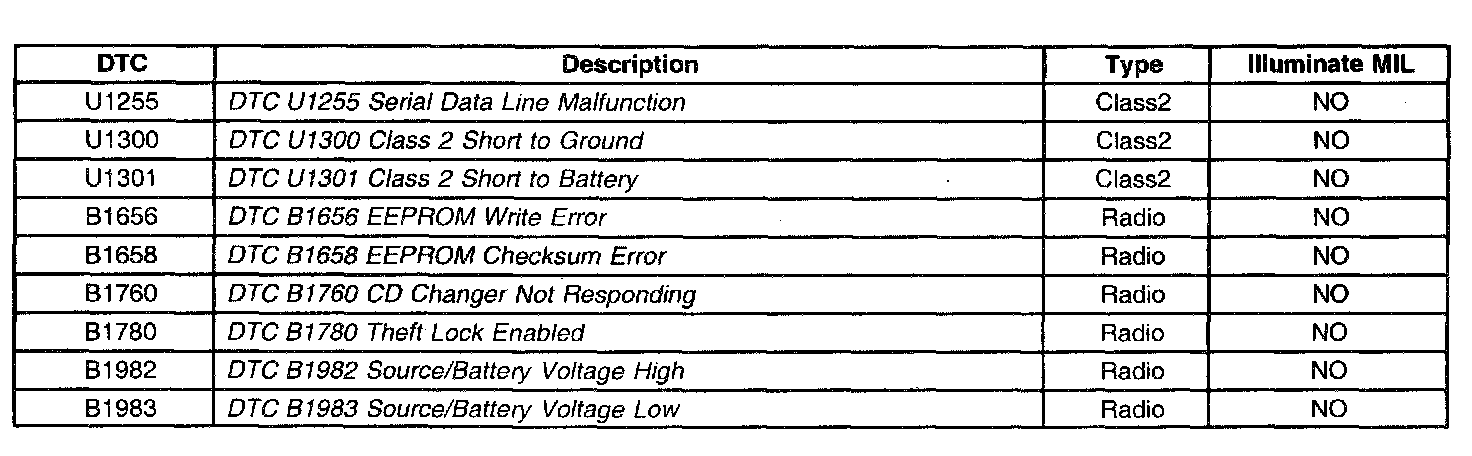 | DTC | Description | Type | Illuminate MIL |
|---|---|---|---|
| U1255 | DTC U1255 Serial Data Line Malfunction | Class2 | NO |
| U1300 | DTC U1300 Class 2 Short to Ground | Class2 | NO |
| U1301 | DTC U1301 Class 2 Short to Battery | Class2 | NO |
| B1656 | DTC B1656 EEPROM Write Error | Radio | NO |
| B1658 | DTC B1658 EEPROM Checksum Error | Radio | NO |
| B1760 | DTC B1760 CD Changer Not Responding | Radio | NO |
| B1780 | DTC B1780 Theft Lock Enabled | Radio | NO |
| B1982 | DTC B1982 Source/Battery Voltage High | Radio | NO |
| B1983 | DTC B1983 Source/Battery Voltage Low | Radio | NO |